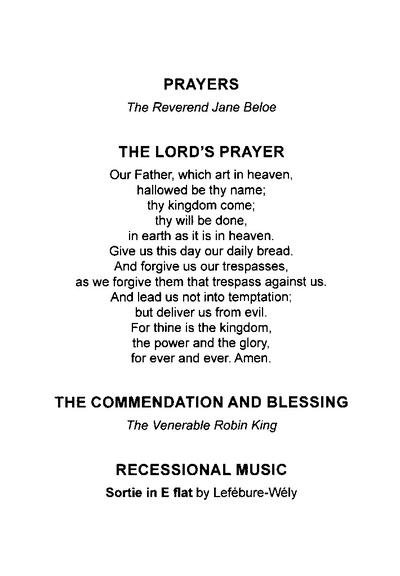 PRAYERS

The Reverend Jane Beloe

THE LORD'S PRAYER

Our Father, which art in heaven,
hallowed be thy name;
thy kingdom come;
thy will be done,
in earth as it is in heaven.
Give us this day our daily bread.
And forgive us our trespasses,
as we forgive them that trespass against us.
And lead us not into temptation;
but deliver us from evil.
For thine is the kingdom,
the power and the glory,
for ever and ever. Amen.

THE COMMENDATION AND BLESSING

The Venerable Robin King

RECESSIONAL MUSIC

Sortie in E flat by Lefébure-Wély